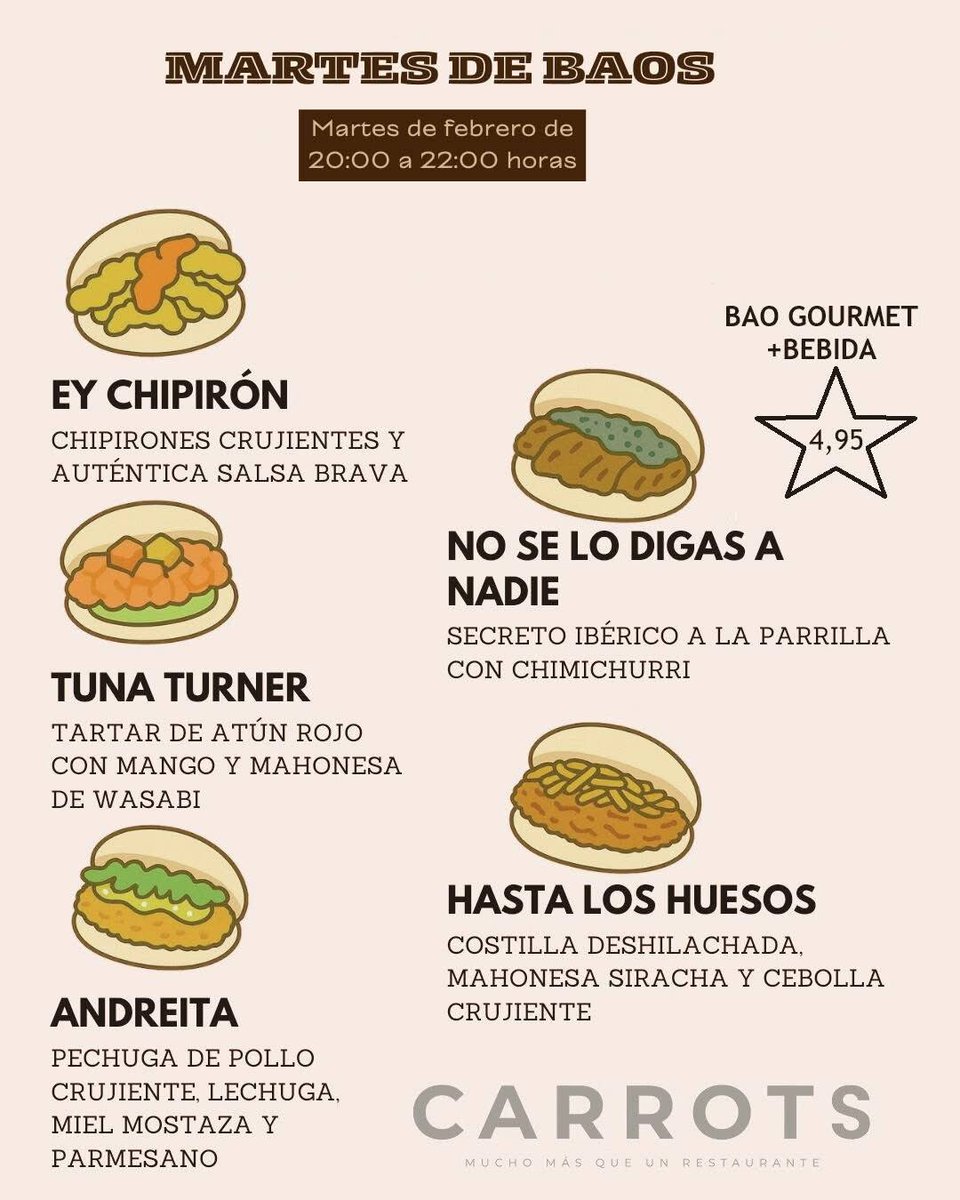 MARTES DE BAOS

Martes de febrero de
20:00 a 22:00 horas

EY CHIPIRÓN

CHIPIRONES CRUJIENTES Y AUTÉNTICA SALSA BRAVA

TUNA TURNER

TARTAR DE ATÚN ROJO CON MANGO Y MAHONESA DE WASABI

ANDREITA

PECHUGA DE POLLO CRUJIENTE, LECHUGA, MIEL MOSTAZA Y PARMESANO

BAO GOURMET
+BEBIDA

4,95

NO SE LO DIGAS A NADIE

SECRETO IBÉRICO A LA PARRILLA CON CHIMICHURRI

HASTA LOS HUESOS

COSTILLA DESHILACHADA, MAHONESA SIRACHA Y CEBOLLA CRUJIENTE

CARROTS
MUCHO MÁS QUE UN RESTAURANTE